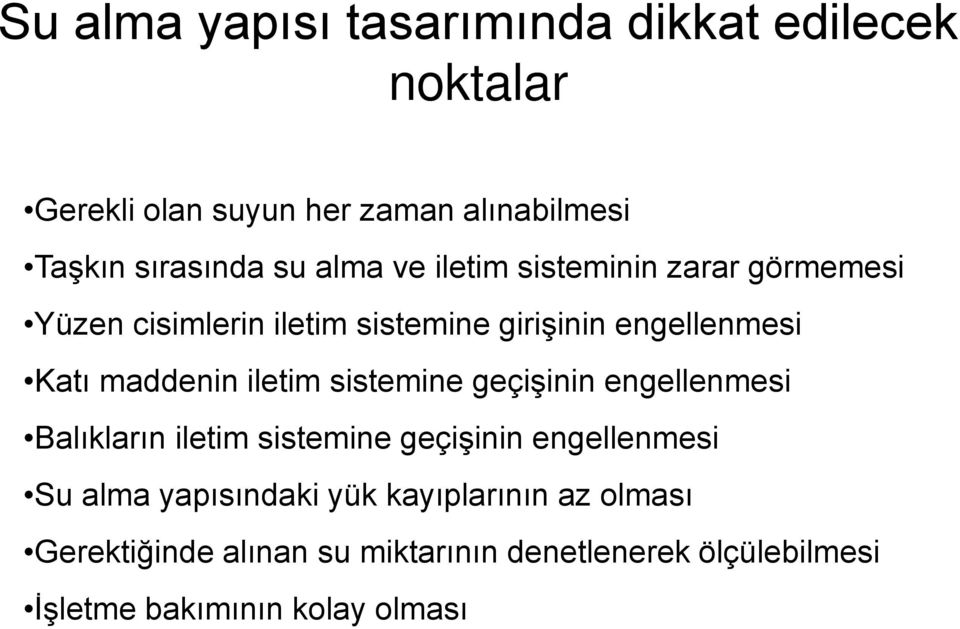 Su alma yapısı tasarımında dikkat edilecek noktalar

•Gerekli olan suyun her zaman alınabilmesi

•Taşkın sırasında su alma ve iletim sisteminin zarar görmemesi

•Yüzen cisimlerin iletim sistemine girişinin engellenmesi

•Katı maddenin iletim sistemine geçişinin engellenmesi

•Balıkların iletim sistemine geçişinin engellenmesi

•Su alma yapısındaki yük kayıplarının az olması

•Gerektiğinde alınan su miktarının denetlenerek ölçülebilmesi

•İşletme bakımının kolay olması